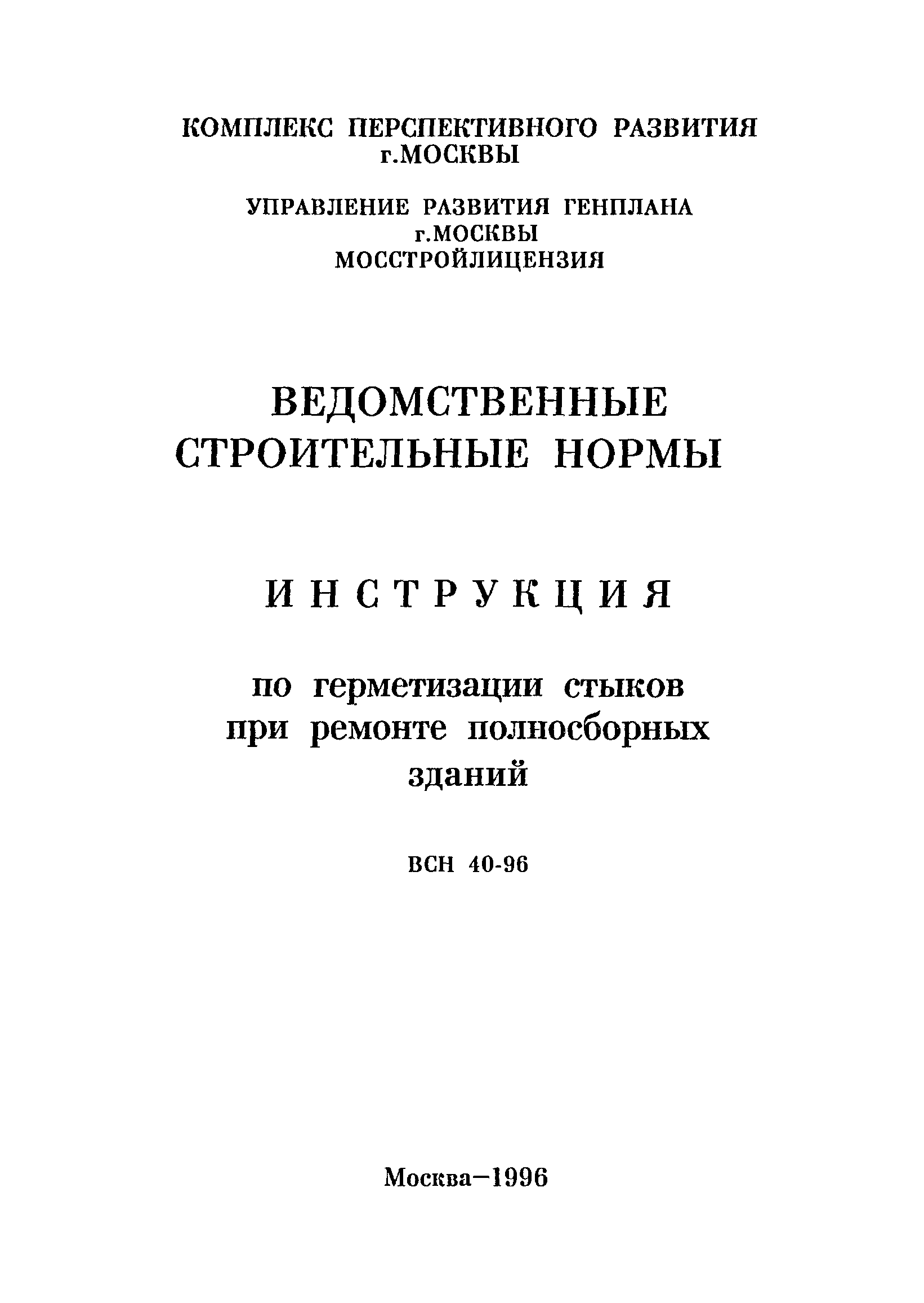 КОМПЛЕКС ПЕРСПЕКТИВНОГО РАЗВИТИЯ г.МОСКВЫ

УПРАВЛЕНИЕ РАЗВИТИЯ ГЕНПЛАНА г.МОСКВЫ
МОССТРОЙЛИЦЕНЗИЯ

ВЕДОМСТВЕННЫЕ СТРОИТЕЛЬНЫЕ НОРМЫ

ИНСТРУКЦИЯ

по герметизации стыков при ремонте полносборных зданий

ВСН 40-96

Москва—1996